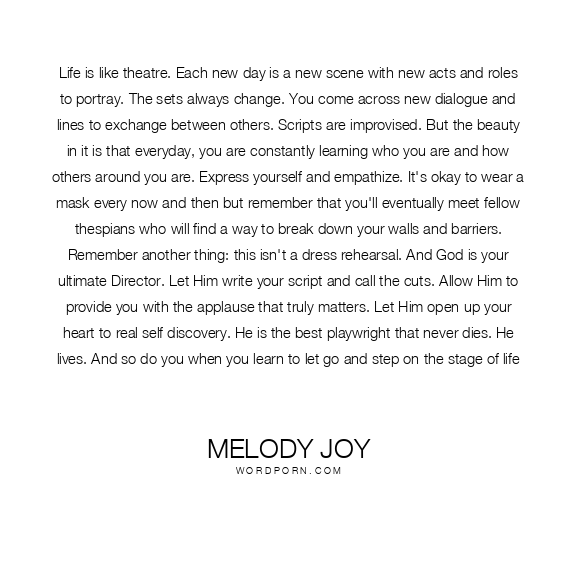 Life is like theatre. Each new day is a new scene with new acts and roles to portray. The sets always change. You come across new dialogue and lines to exchange between others. Scripts are improvised. But the beauty in it is that everyday, you are constantly learning who you are and how others around you are. Express yourself and empathize. It's okay to wear a mask every now and then but remember that you'll eventually meet fellow thespians who will find a way to break down your walls and barriers. Remember another thing: this isn't a dress rehearsal. And God is your ultimate Director. Let Him write your script and call the cuts. Allow Him to provide you with the applause that truly matters. Let Him open up your heart to real self discovery. He is the best playwright that never dies. He lives. And so do you when you learn to let go and step on the stage of life

MELODY JOY
WORDPORN.COM